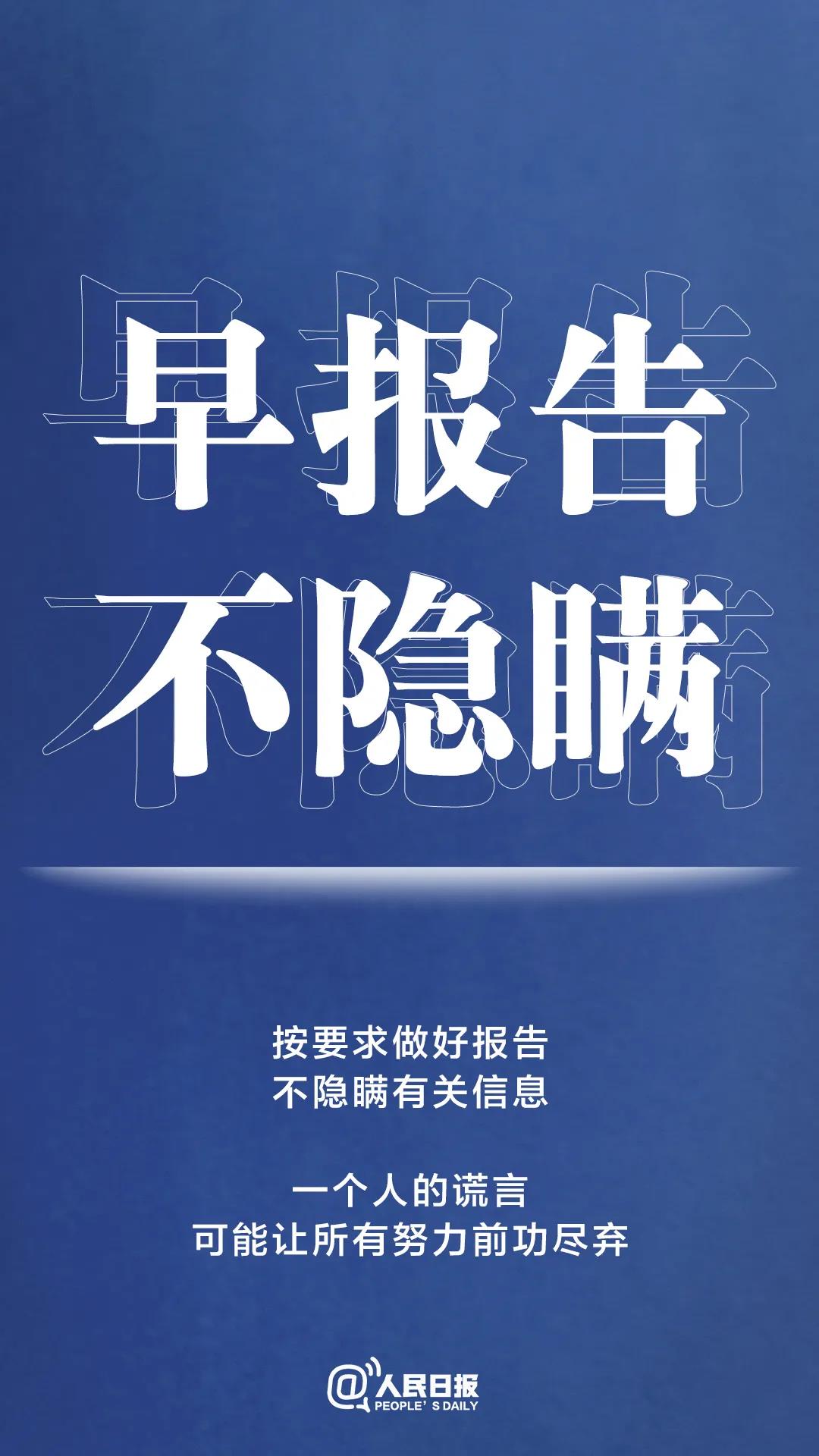 早报告
不隐瞒

按要求做好报告
不隐瞒有关信息

一个人的谎言
可能让所有努力前功尽弃

@人民日报
PEOPLE' S DAILY